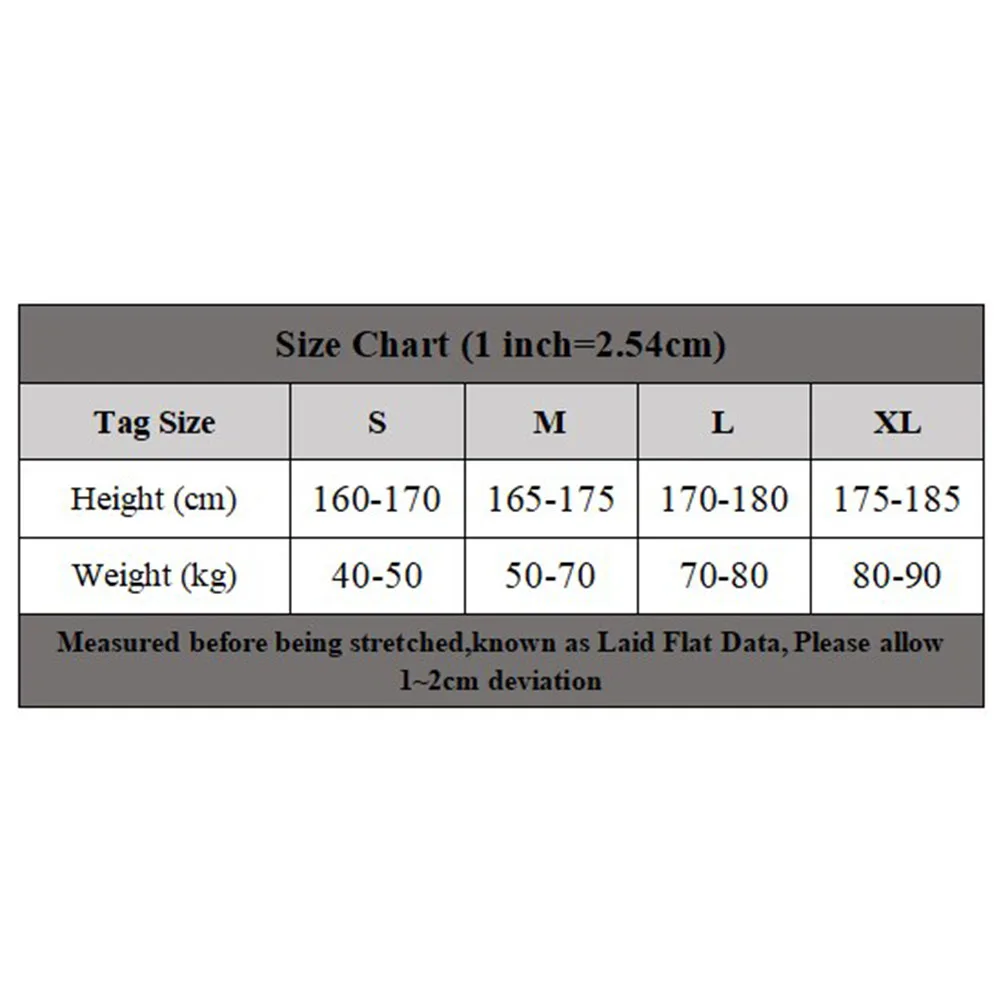 Size Chart (1 inch=2.54cm)

| Tag Size | S | M | L | XL |
|---|---|---|---|---|
| Height (cm) | 160-170 | 165-175 | 170-180 | 175-185 |
| Weight (kg) | 40-50 | 50-70 | 70-80 | 80-90 |

Measured before being stretched,known as Laid Flat Data, Please allow 1~2cm deviation